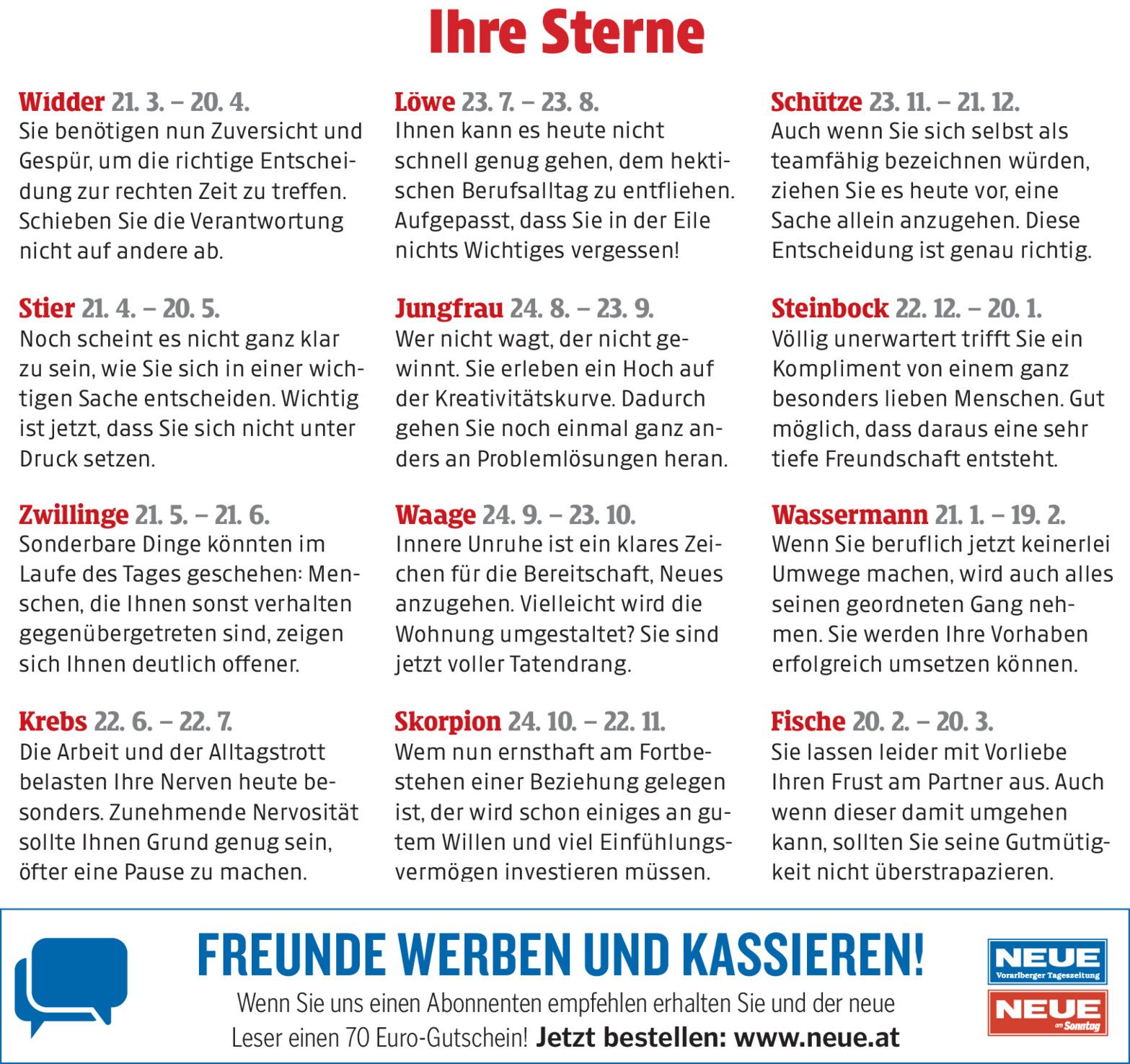 Ihre Sterne

Widder 21. 3. – 20. 4.
Sie benötigen nun Zuversicht und Gespür, um die richtige Entscheidung zur rechten Zeit zu treffen. Schieben Sie die Verantwortung nicht auf andere ab.

Stier 21. 4. – 20. 5.
Noch scheint es nicht ganz klar zu sein, wie Sie sich in einer wichtigen Sache entscheiden. Wichtig ist jetzt, dass Sie sich nicht unter Druck setzen.

Zwillinge 21. 5. – 21. 6.
Sonderbare Dinge könnten im Laufe des Tages geschehen: Menschen, die Ihnen sonst verhalten gegenübergetreten sind, zeigen sich Ihnen deutlich offener.

Krebs 22. 6. – 22. 7.
Die Arbeit und der Alltagstrott belasten Ihre Nerven heute besonders. Zunehmende Nervosität sollte Ihnen Grund genug sein, öfter eine Pause zu machen.

Löwe 23. 7. – 23. 8.
Ihnen kann es heute nicht schnell genug gehen, dem hektischen Berufsalltag zu entfliehen. Aufgepasst, dass Sie in der Eile nichts Wichtiges vergessen!

Jungfrau 24. 8. – 23. 9.
Wer nicht wagt, der nicht gewinnt. Sie erleben ein Hoch auf der Kreativitätskurve. Dadurch gehen Sie noch einmal ganz anders an Problemlösungen heran.

Waage 24. 9. – 23. 10.
Innere Unruhe ist ein klares Zeichen für die Bereitschaft, Neues anzugehen. Vielleicht wird die Wohnung umgestaltet? Sie sind jetzt voller Tatendrang.

Skorpion 24. 10. – 22. 11.
Wem nun ernsthaft am Fortbestehen einer Beziehung gelegen ist, der wird schon einiges an gutem Willen und viel Einfühlungsvermögen investieren müssen.

Schütze 23. 11. – 21. 12.
Auch wenn Sie sich selbst als teamfähig bezeichnen würden, ziehen Sie es heute vor, eine Sache allein anzugehen. Diese Entscheidung ist genau richtig.

Steinbock 22. 12. – 20. 1.
Völlig unerwartert trifft Sie ein Kompliment von einem ganz besonders lieben Menschen. Gut möglich, dass daraus eine sehr tiefe Freundschaft entsteht.

Wassermann 21. 1. – 19. 2.
Wenn Sie beruflich jetzt keinerlei Umwege machen, wird auch alles seinen geordneten Gang nehmen. Sie werden Ihre Vorhaben erfolgreich umsetzen können.

Fische 20. 2. – 20. 3.
Sie lassen leider mit Vorliebe Ihren Frust am Partner aus. Auch wenn dieser damit umgehen kann, sollten Sie seine Gutmütigkeit nicht überstrapazieren.

FREUNDE WERBEN UND KASSIEREN!

Wenn Sie uns einen Abonnenten empfehlen erhalten Sie und der neue Leser einen 70 Euro-Gutschein! Jetzt bestellen: www.neue.at

NEUE
Vorarlberger Tageszeitung

NEUE
am Sonntag